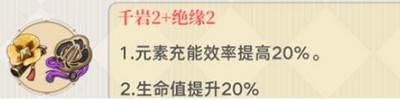 千岩2+绝缘2

1.元素充能效率提高20%。

2.生命值提升20%